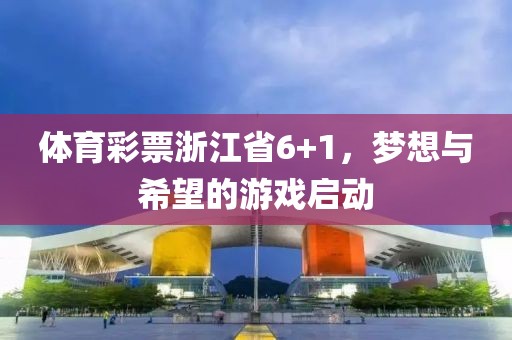 体育彩票浙江省6+1，梦想与希望的游戏启动